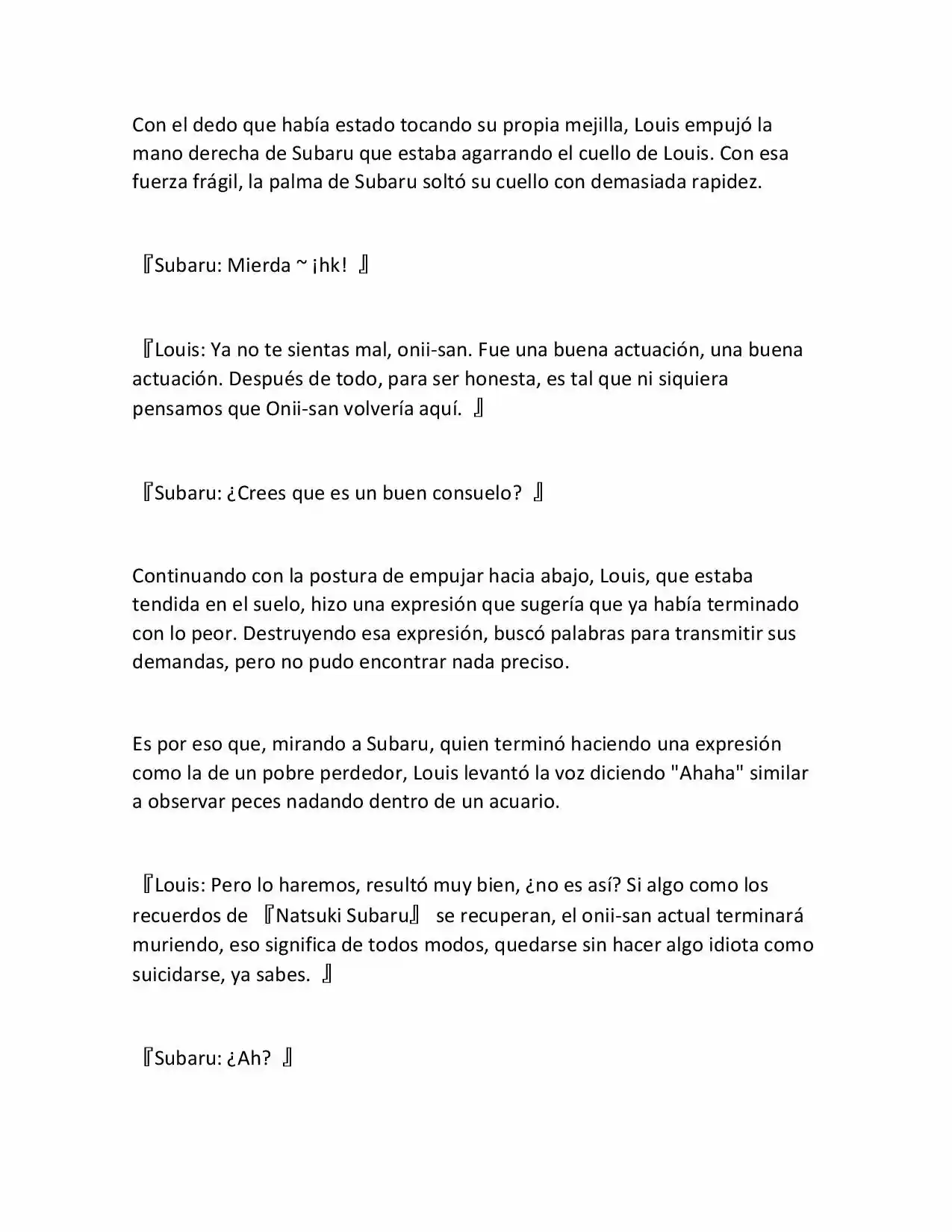 Con el dedo que había estado tocando su propia mejilla, Louis empujó la mano derecha de Subaru que estaba agarrando el cuello de Louis. Con esa fuerza frágil, la palma de Subaru soltó su cuello con demasiada rapidez.

『Subaru: Mierda ~ ¡hk! 』

『Louis: Ya no te sientas mal, onii-san. Fue una buena actuación, una buena actuación. Después de todo, para ser honesta, es tal que ni siquiera pensamos que Onii-san volvería aquí. 』

『Subaru: ¿Crees que es un buen consuelo? 』

Continuando con la postura de empujar hacia abajo, Louis, que estaba tendida en el suelo, hizo una expresión que sugería que ya había terminado con lo peor. Destruyendo esa expresión, buscó palabras para transmitir sus demandas, pero no pudo encontrar nada preciso.

Es por eso que, mirando a Subaru, quien terminó haciendo una expresión como la de un pobre perdedor, Louis levantó la voz diciendo "Ahaha" similar a observar peces nadando dentro de un acuario.

『Louis: Pero lo haremos, resultó muy bien, ¿no es así? Si algo como los recuerdos de 『Natsuki Subaru』 se recuperan, el onii-san actual terminará muriendo, eso significa de todos modos, quedarse sin hacer algo idiota como suicidarse, ya sabes. 』

『Subaru: ¿Ah? 』